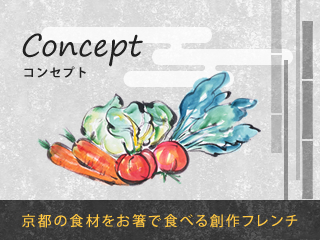 Concept
コンセプト

京都の食材をお箸で食べる創作フレンチ